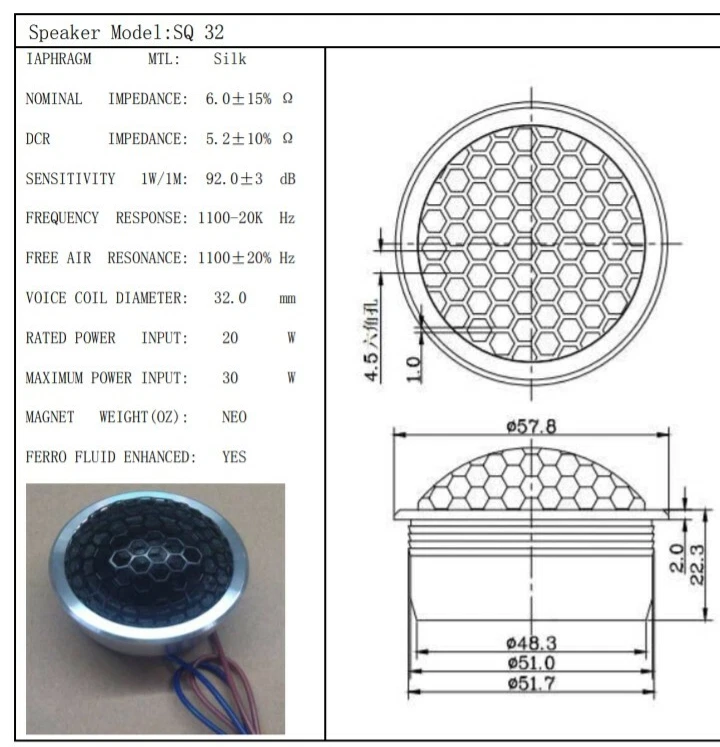 Speaker Model:SQ 32

IAPHRAGM MTL: Silk

NOMINAL IMPEDANCE: 6.0±15% Ω

DCR IMPEDANCE: 5.2±10% Ω

SENSITIVITY 1W/1M: 92.0±3 dB

FREQUENCY RESPONSE: 1100-20K Hz

FREE AIR RESONANCE: 1100±20% Hz

VOICE COIL DIAMETER: 32.0 mm

RATED POWER INPUT: 20 W

MAXIMUM POWER INPUT: 30 W

MAGNET WEIGHT(OZ): NEO

FERRO FLUID ENHANCED: YES

4.5六角孔

1.0

ø57.8

2.0

22.3

ø48.3

ø51.0

ø51.7